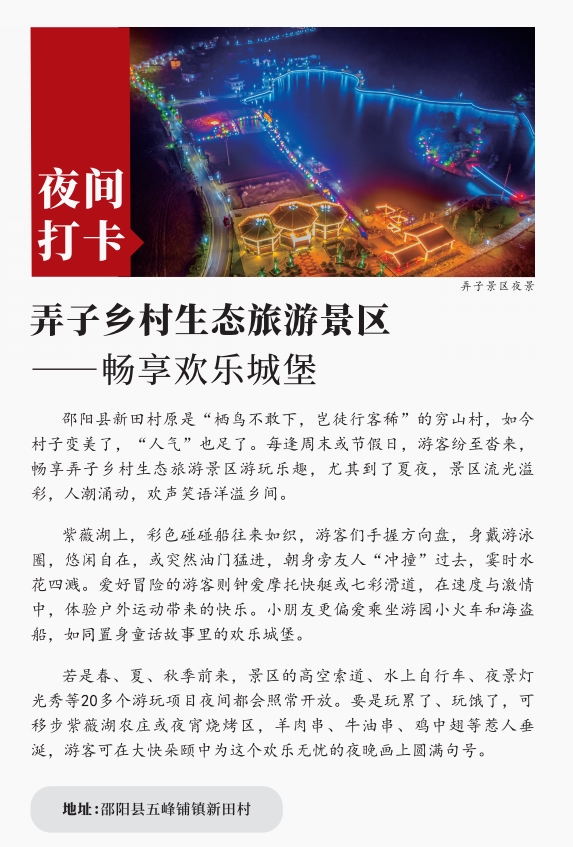 夜间打卡

弄子景区夜景

弄子乡村生态旅游景区
——畅享欢乐城堡

邵阳县新田村原是“栖鸟不敢下，岂徒行客稀”的穷山村，如今村子变美了，“人气”也足了。每逢周末或节假日，游客纷至沓来，畅享弄子乡村生态旅游景区游玩乐趣，尤其到了夏夜，景区流光溢彩，人潮涌动，欢声笑语洋溢乡间。

紫薇湖上，彩色碰碰船往来如织，游客们手握方向盘，身戴游泳圈，悠闲自在，或突然油门猛进，朝身旁友人“冲撞”过去，霎时水花四溅。爱好冒险的游客则钟爱摩托快艇或七彩滑道，在速度与激情中，体验户外运动带来的快乐。小朋友更偏爱乘坐游园小火车和海盗船，如同置身童话故事里的欢乐城堡。

若是春、夏、秋季前来，景区的高空索道、水上自行车、夜景灯光秀等20多个游玩项目夜间都会照常开放。要是玩累了、玩饿了，可移步紫薇湖农庄或夜宵烧烤区，羊肉串、牛油串、鸡中翅等惹人垂涎，游客可在大快朵颐中为这个欢乐无忧的夜晚画上圆满句号。

地址：邵阳县五峰铺镇新田村